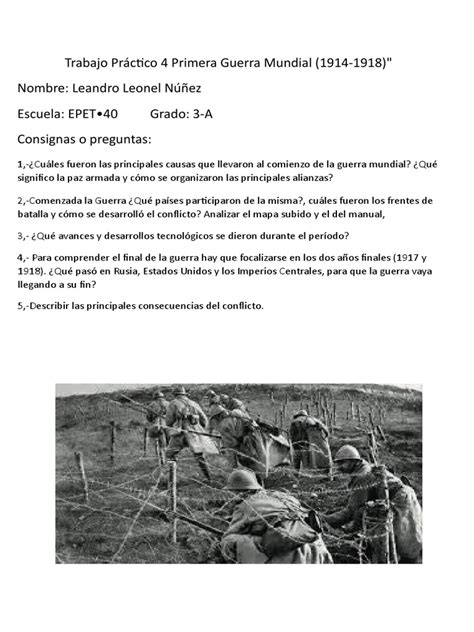 Trabajo Práctico 4 Primera Guerra Mundial (1914-1918)"

Nombre: Leandro Leonel Núñez

Escuela: EPET•40        Grado: 3-A

Consignas o preguntas:

1,-¿Cuáles fueron las principales causas que llevaron al comienzo de la guerra mundial? ¿Qué significo la paz armada y cómo se organizaron las principales alianzas?

2,-Comenzada la Guerra ¿Qué países participaron de la misma?, cuáles fueron los frentes de batalla y cómo se desarrolló el conflicto? Analizar el mapa subido y el del manual,

3,- ¿Qué avances y desarrollos tecnológicos se dieron durante el período?

4,- Para comprender el final de la guerra hay que focalizarse en los dos años finales (1917 y 1918). ¿Qué pasó en Rusia, Estados Unidos y los Imperios Centrales, para que la guerra vaya llegando a su fin?

5,-Describir las principales consecuencias del conflicto.